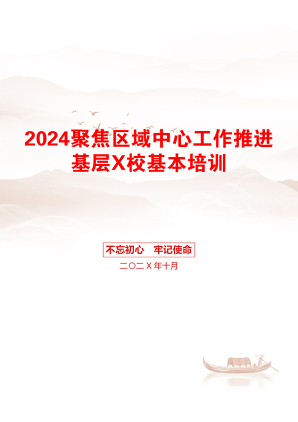 2024聚焦区域中心工作推进基层X校基本培训

不忘初心 牢记使命

二〇二X年十月